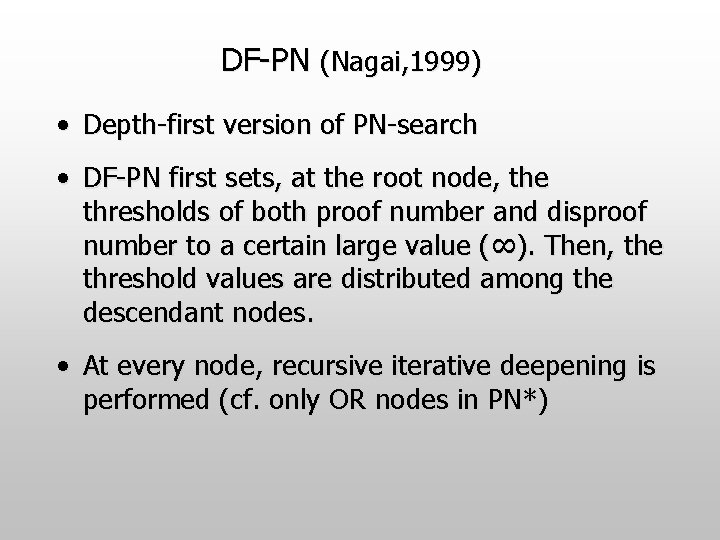 DF-PN (Nagai,1999)

• Depth-first version of PN-search

• DF-PN first sets, at the root node, the thresholds of both proof number and disproof number to a certain large value ($\infty$). Then, the threshold values are distributed among the descendant nodes.

• At every node, recursive iterative deepening is performed (cf. only OR nodes in PN*)